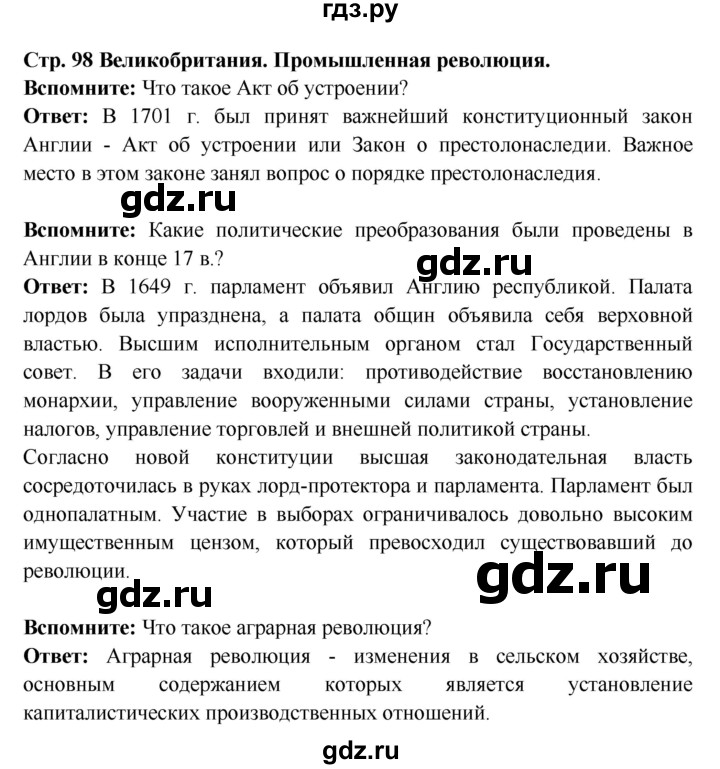 гдз.ру

Стр. 98 Великобритания. Промышленная революция.

Вспомните: Что такое Акт об устроении?

Ответ: В 1701 г. был принят важнейший конституционный закон Англии - Акт об устроении или Закон о престолонаследии. Важное место в этом законе занял вопрос о порядке престолонаследия.

gdz.ru

Вспомните: Какие политические преобразования были проведены в Англии в конце 17 в.?

gdz.ru

Ответ: В 1649 г. парламент объявил Англию республикой. Палата лордов была упразднена, а палата общин объявила себя верховной властью. Высшим исполнительным органом стал Государственный совет. В его задачи входили: противодействие восстановлению монархии, управление вооруженными силами страны, установление налогов, управление торговлей и внешней политикой страны.

Согласно новой конституции высшая законодательная власть сосредоточилась в руках лорд-протектора и парламента. Парламент был однопалатным. Участие в выборах ограничивалось довольно высоким имущественным цензом, который превосходил существовавший до революции.

gdz.ru

gdz.ru

Вспомните: Что такое аграрная революция?

Ответ: Аграрная революция - изменения в сельском хозяйстве, основным содержанием которых является установление капиталистических производственных отношений.

gdz.ru